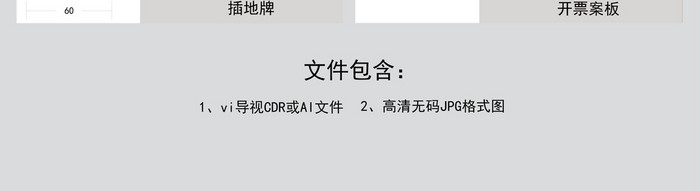 60

插地牌

开票案板

文件包含：

1、vi导视CDR或AI文件　2、高清无码JPG格式图